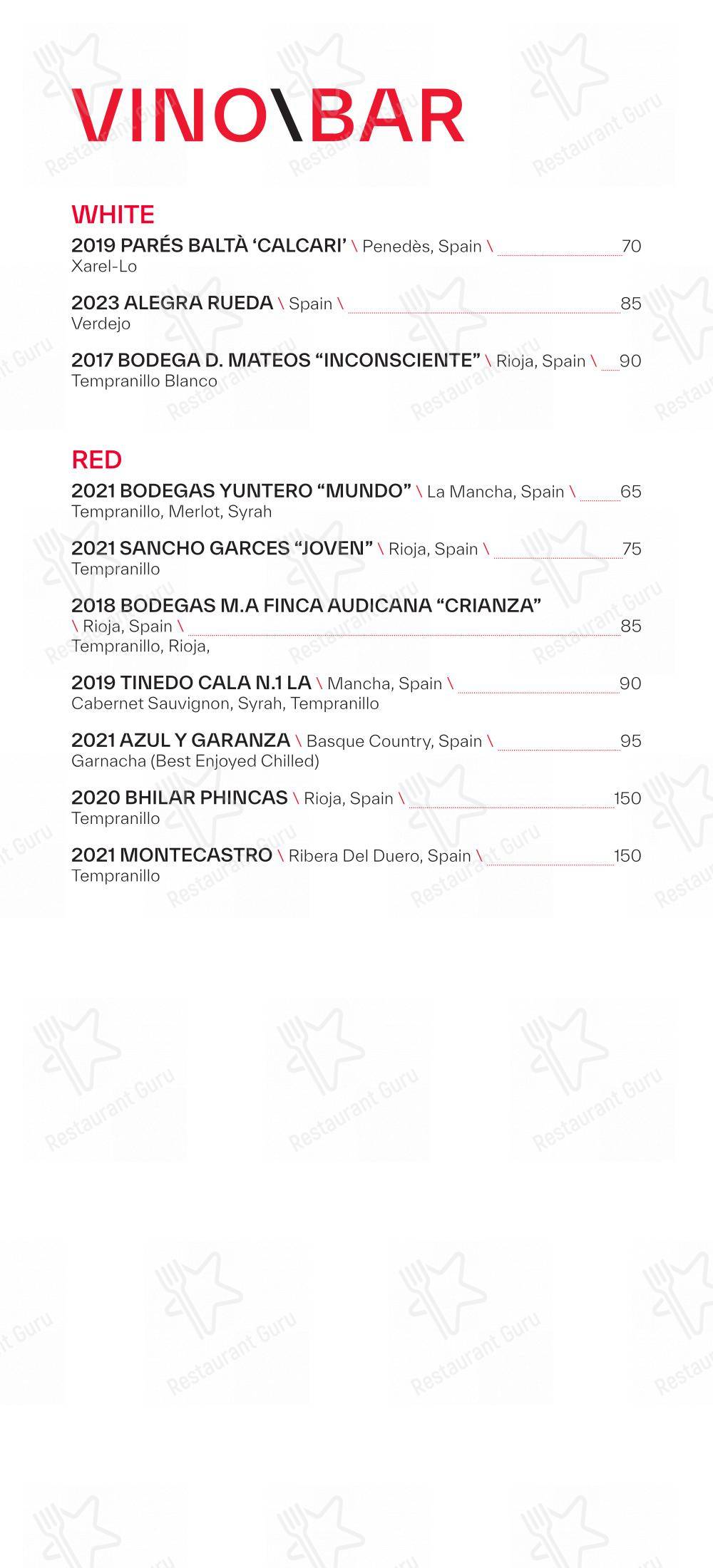 VINO\BAR

WHITE

2019 PARÉS BALTÀ 'CALCARI' \ Penedès, Spain \ 70
Xarel-Lo

2023 ALEGRA RUEDA \ Spain \ 85
Verdejo

2017 BODEGA D. MATEOS "INCONSCIENTE" \ Rioja, Spain \ 90
Tempranillo Blanco

RED

2021 BODEGAS YUNTERO "MUNDO" \ La Mancha, Spain \ 65
Tempranillo, Merlot, Syrah

2021 SANCHO GARCES "JOVEN" \ Rioja, Spain \ 75
Tempranillo

2018 BODEGAS M.A FINCA AUDICANA "CRIANZA" \ Rioja, Spain \ 85
Tempranillo, Rioja,

2019 TINEDO CALA N.1 LA \ Mancha, Spain \ 90
Cabernet Sauvignon, Syrah, Tempranillo

2021 AZUL Y GARANZA \ Basque Country, Spain \ 95
Garnacha (Best Enjoyed Chilled)

2020 BHILAR PHINCAS \ Rioja, Spain \ 150
Tempranillo

2021 MONTECASTRO \ Ribera Del Duero, Spain \ 150
Tempranillo

Restaurant Guru